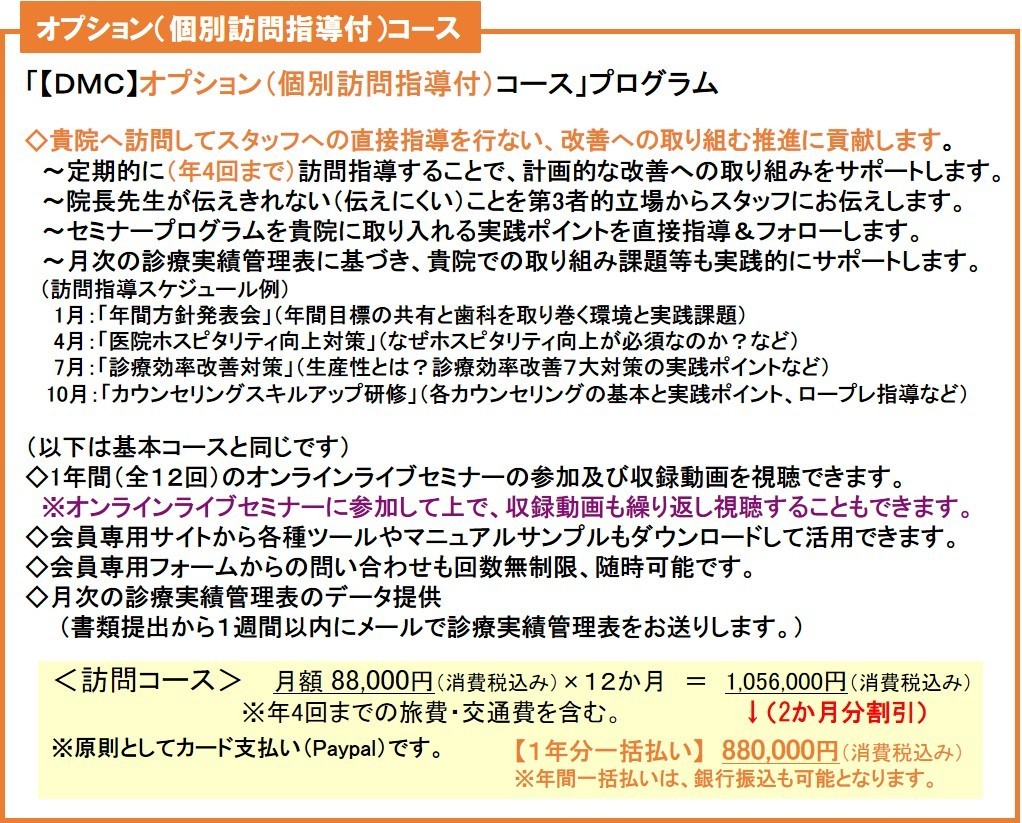 オプション（個別訪問指導付）コース

「【DMC】オプション（個別訪問指導付）コース」プログラム

◇貴院へ訪問してスタッフへの直接指導を行ない、改善への取り組む推進に貢献します。
～定期的に（年4回まで）訪問指導することで、計画的な改善への取り組みをサポートします。
～院長先生が伝えきれない（伝えにくい）ことを第3者的立場からスタッフにお伝えします。
～セミナープログラムを貴院に取り入れる実践ポイントを直接指導＆フォローします。
～月次の診療実績管理表に基づき、貴院での取り組み課題等も実践的にサポートします。
（訪問指導スケジュール例）
1月：「年間方針発表会」（年間目標の共有と歯科を取り巻く環境と実践課題）
4月：「医院ホスピタリティ向上対策」（なぜホスピタリティ向上が必須なのか？など）
7月：「診療効率改善対策」（生産性とは？診療効率改善7大対策の実践ポイントなど）
10月：「カウンセリングスキルアップ研修」（各カウンセリングの基本と実践ポイント、ロープレ指導など）

（以下は基本コースと同じです）
◇1年間（全12回）のオンラインライブセミナーの参加及び収録動画を視聴できます。
※オンラインライブセミナーに参加して上で、収録動画も繰り返し視聴することもできます。
◇会員専用サイトから各種ツールやマニュアルサンプルもダウンロードして活用できます。
◇会員専用フォームからの問い合わせも回数無制限、随時可能です。
◇月次の診療実績管理表のデータ提供
（書類提出から1週間以内にメールで診療実績管理表をお送りします。）

＜訪問コース＞ 月額 88,000円（消費税込み）×12か月 ＝ 1,056,000円（消費税込み）
※年4回までの旅費・交通費を含む。 ↓（2か月分割引）
※原則としてカード支払い（Paypal）です。 【1年分一括払い】 880,000円（消費税込み）
※年間一括払いは、銀行振込も可能となります。